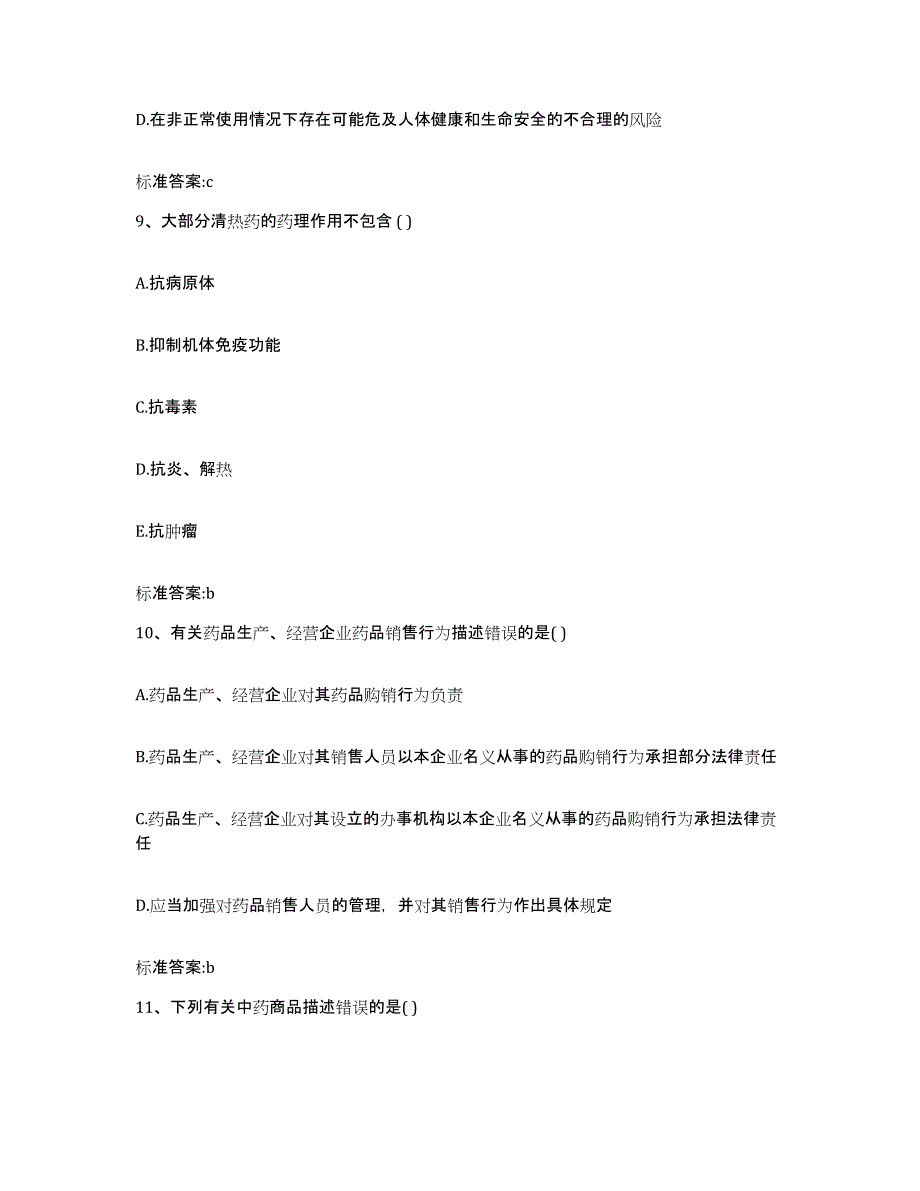 D.在非正常使用情况下存在可能危及人体健康和生命安全的不合理的风险

标准答案:c

9、大部分清热药的药理作用不包含 ( )

A.抗病原体

B.抑制机体免疫功能

C.抗毒素

D.抗炎、解热

E.抗肿瘤

标准答案:b

10、有关药品生产、经营企业药品销售行为描述错误的是( )

A.药品生产、经营企业对其药品购销行为负责

B.药品生产、经营企业对其销售人员以本企业名义从事的药品购销行为承担部分法律责任

C.药品生产、经营企业对其设立的办事机构以本企业名义从事的药品购销行为承担法律责任

D.应当加强对药品销售人员的管理，并对其销售行为作出具体规定

标准答案:b

11、下列有关中药商品描述错误的是( )